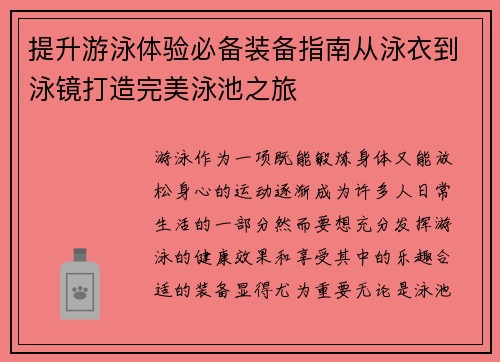 提升游泳体验必备装备指南从泳衣到泳镜打造完美泳池之旅

游泳作为一项既能锻炼身体又能放松身心的运动逐渐成为许多人日常生活的一部分然而要想充分发挥游泳的健康效果和享受其中的乐趣合适的装备显得尤为重要无论是泳池